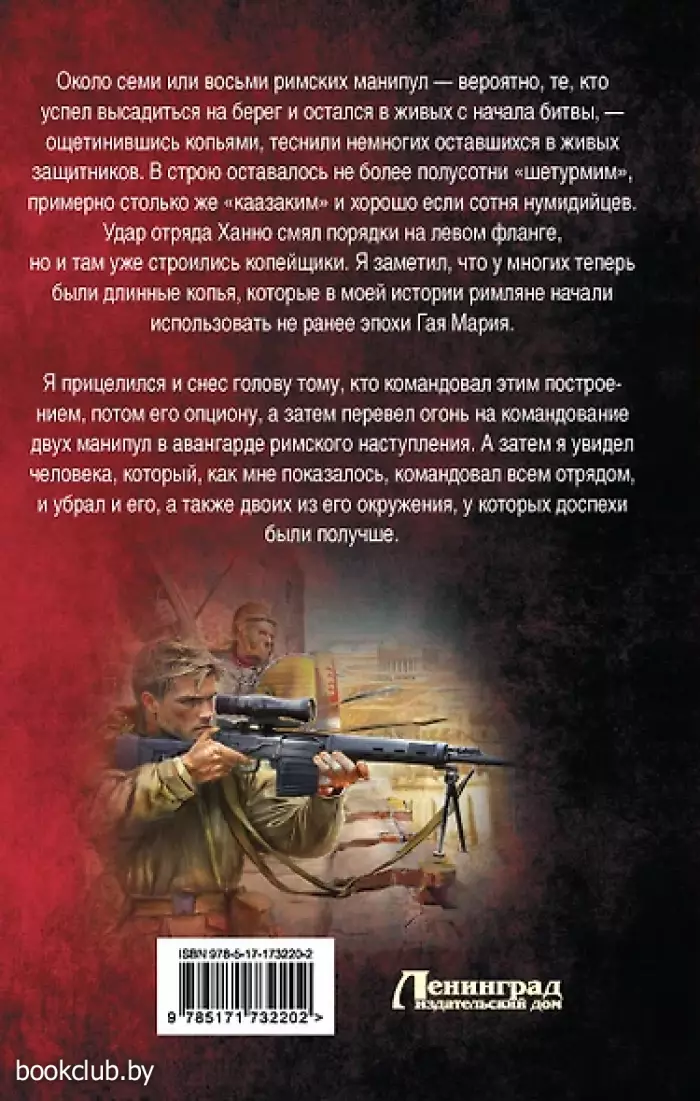 Около семи или восьми римских манипул — вероятно, те, кто успел высадиться на берег и остался в живых с начала битвы, — ощетинившись копьями, теснили немногих оставшихся в живых защитников. В строю оставалось не более полусотни «шетурмим», примерно столько же «каазаким» и хорошо если сотня нумидийцев. Удар отряда Ханно смял порядки на левом фланге, но и там уже строились копейщики. Я заметил, что у многих теперь были длинные копья, которые в моей истории римляне начали использовать не ранее эпохи Гая Мария.

Я прицелился и снес голову тому, кто командовал этим построением, потом его опциону, а затем перевел огонь на командование двух манипул в авангарде римского наступления. А затем я увидел человека, который, как мне показалось, командовал всем отрядом, и убрал и его, а также двоих из его окружения, у которых доспехи были получше.

ISBN 978-5-17-173220-2

9 785171 732202 >

Ленинград
издательский дом

bookclub.by